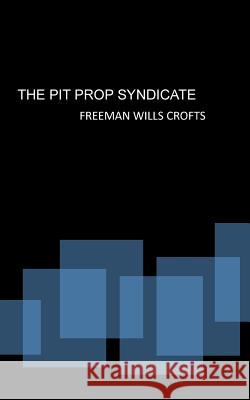 THE PIT PROP SYNDICATE
FREEMAN WILLS CROFTS

Kraina Książek